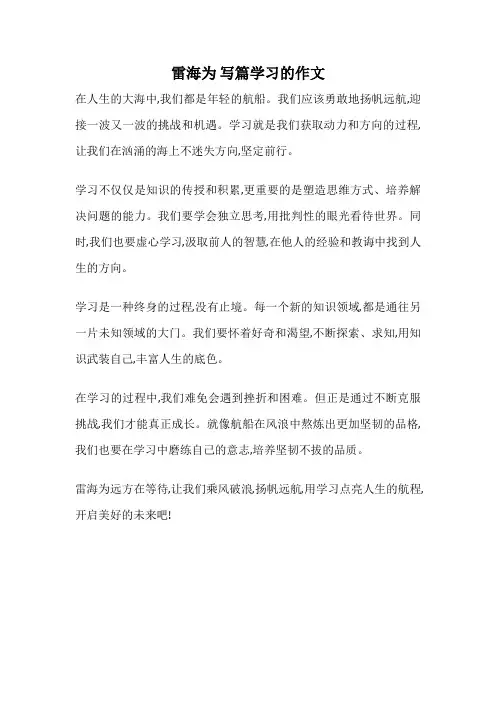 雷海为 写篇学习的作文

在人生的大海中,我们都是年轻的航船。我们应该勇敢地扬帆远航,迎接一波又一波的挑战和机遇。学习就是我们获取动力和方向的过程,让我们在汹涌的海上不迷失方向,坚定前行。

学习不仅仅是知识的传授和积累,更重要的是塑造思维方式、培养解决问题的能力。我们要学会独立思考,用批判性的眼光看待世界。同时,我们也要虚心学习,汲取前人的智慧,在他人的经验和教诲中找到人生的方向。

学习是一种终身的过程,没有止境。每一个新的知识领域,都是通往另一片未知领域的大门。我们要怀着好奇和渴望,不断探索、求知,用知识武装自己,丰富人生的底色。

在学习的过程中,我们难免会遇到挫折和困难。但正是通过不断克服挑战,我们才能真正成长。就像航船在风浪中熬炼出更加坚韧的品格,我们也要在学习中磨练自己的意志,培养坚韧不拔的品质。

雷海为远方在等待,让我们乘风破浪,扬帆远航,用学习点亮人生的航程,开启美好的未来吧!